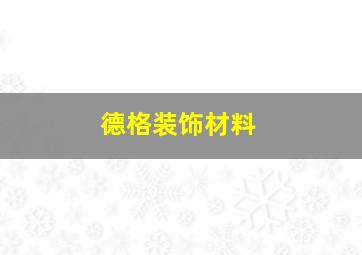 德格装饰材料